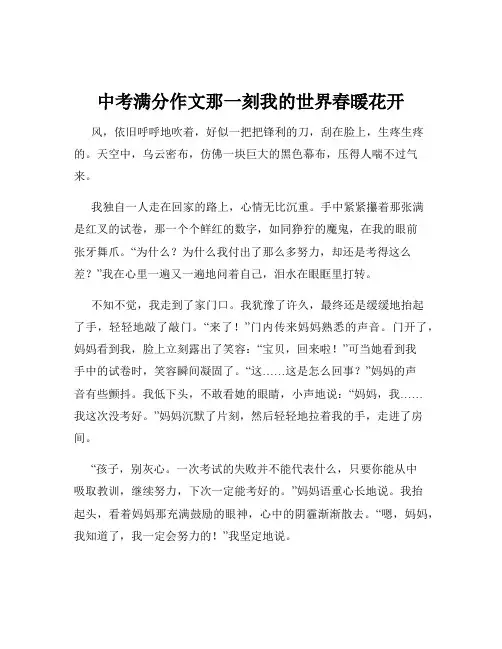 中考满分作文那一刻我的世界春暖花开

风，依旧呼呼地吹着，好似一把把锋利的刀，刮在脸上，生疼生疼的。天空中，乌云密布，仿佛一块巨大的黑色幕布，压得人喘不过气来。

我独自一人走在回家的路上，心情无比沉重。手中紧紧攥着那张满是红叉的试卷，那一个个鲜红的数字，如同狰狞的魔鬼，在我的眼前张牙舞爪。“为什么？为什么我付出了那么多努力，却还是考得这么差？”我在心里一遍又一遍地问着自己，泪水在眼眶里打转。

不知不觉，我走到了家门口。我犹豫了许久，最终还是缓缓地抬起了手，轻轻地敲了敲门。“来了！”门内传来妈妈熟悉的声音。门开了，妈妈看到我，脸上立刻露出了笑容：“宝贝，回来啦！”可当她看到我手中的试卷时，笑容瞬间凝固了。“这……这是怎么回事？”妈妈的声音有些颤抖。我低下头，不敢看她的眼睛，小声地说：“妈妈，我……我这次没考好。”妈妈沉默了片刻，然后轻轻地拉着我的手，走进了房间。

“孩子，别灰心。一次考试的失败并不能代表什么，只要你能从中吸取教训，继续努力，下次一定能考好的。”妈妈语重心长地说。我抬起头，看着妈妈那充满鼓励的眼神，心中的阴霾渐渐散去。“嗯，妈妈，我知道了，我一定会努力的！”我坚定地说。